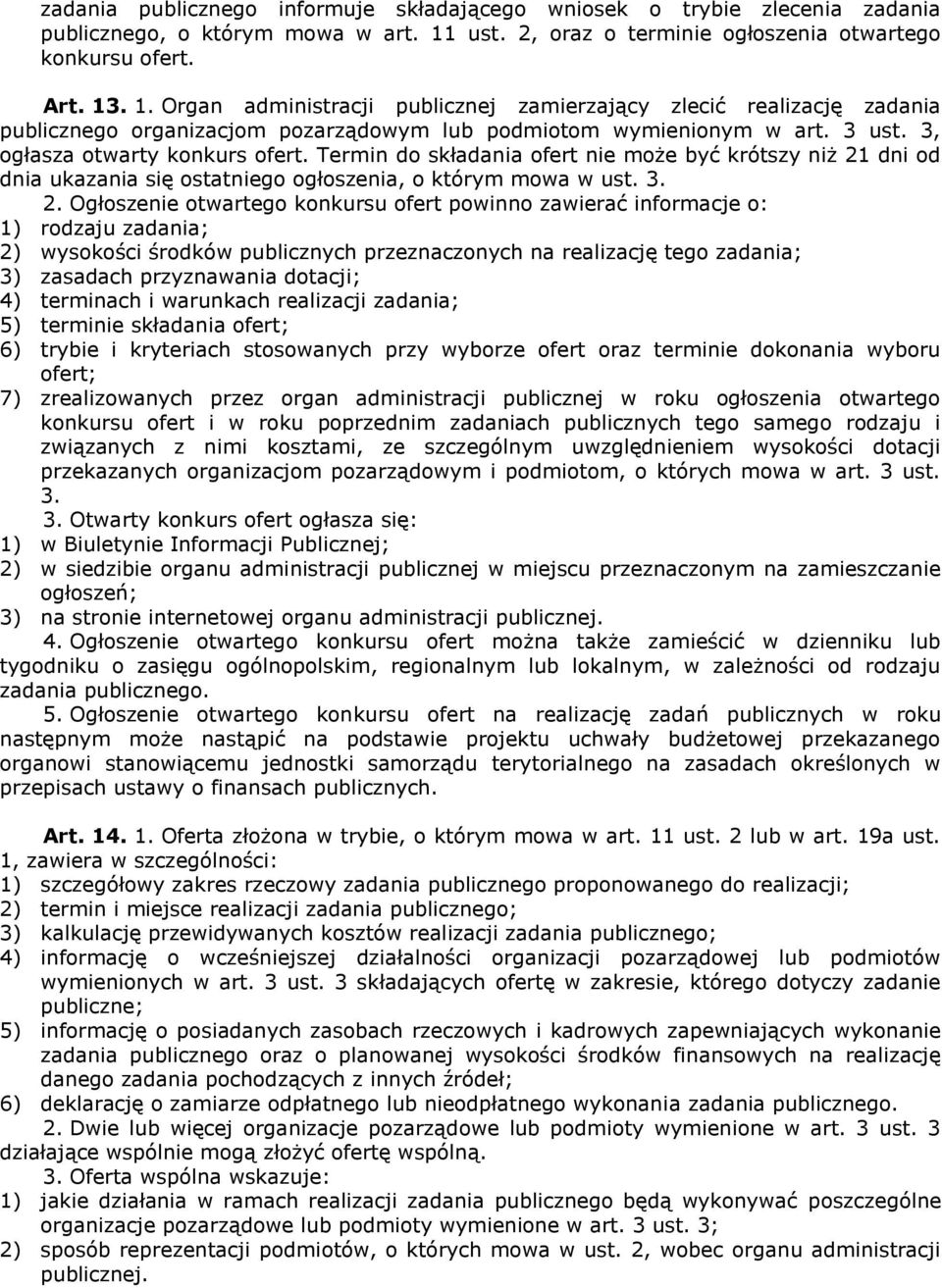 zadania publicznego informuje składającego wniosek o trybie zlecenia zadania publicznego, o którym mowa w art. 11 ust. 2, oraz o terminie ogłoszenia otwartego konkursu ofert.

Art. 13. 1. Organ administracji publicznej zamierzający zlecić realizację zadania publicznego organizacjom pozarządowym lub podmiotom wymienionym w art. 3 ust. 3, ogłasza otwarty konkurs ofert. Termin do składania ofert nie może być krótszy niż 21 dni od dnia ukazania się ostatniego ogłoszenia, o którym mowa w ust. 3.

2. Ogłoszenie otwartego konkursu ofert powinno zawierać informacje o:
1) rodzaju zadania;
2) wysokości środków publicznych przeznaczonych na realizację tego zadania;
3) zasadach przyznawania dotacji;
4) terminach i warunkach realizacji zadania;
5) terminie składania ofert;
6) trybie i kryteriach stosowanych przy wyborze ofert oraz terminie dokonania wyboru ofert;
7) zrealizowanych przez organ administracji publicznej w roku ogłoszenia otwartego konkursu ofert i w roku poprzednim zadaniach publicznych tego samego rodzaju i związanych z nimi kosztami, ze szczególnym uwzględnieniem wysokości dotacji przekazanych organizacjom pozarządowym i podmiotom, o których mowa w art. 3 ust. 3.

3. Otwarty konkurs ofert ogłasza się:
1) w Biuletynie Informacji Publicznej;
2) w siedzibie organu administracji publicznej w miejscu przeznaczonym na zamieszczanie ogłoszeń;
3) na stronie internetowej organu administracji publicznej.

4. Ogłoszenie otwartego konkursu ofert można także zamieścić w dzienniku lub tygodniku o zasięgu ogólnopolskim, regionalnym lub lokalnym, w zależności od rodzaju zadania publicznego.

5. Ogłoszenie otwartego konkursu ofert na realizację zadań publicznych w roku następnym może nastąpić na podstawie projektu uchwały budżetowej przekazanego organowi stanowiącemu jednostki samorządu terytorialnego na zasadach określonych w przepisach ustawy o finansach publicznych.

Art. 14. 1. Oferta złożona w trybie, o którym mowa w art. 11 ust. 2 lub w art. 19a ust. 1, zawiera w szczególności:
1) szczegółowy zakres rzeczowy zadania publicznego proponowanego do realizacji;
2) termin i miejsce realizacji zadania publicznego;
3) kalkulację przewidywanych kosztów realizacji zadania publicznego;
4) informację o wcześniejszej działalności organizacji pozarządowej lub podmiotów wymienionych w art. 3 ust. 3 składających ofertę w zakresie, którego dotyczy zadanie publiczne;
5) informację o posiadanych zasobach rzeczowych i kadrowych zapewniających wykonanie zadania publicznego oraz o planowanej wysokości środków finansowych na realizację danego zadania pochodzących z innych źródeł;
6) deklarację o zamiarze odpłatnego lub nieodpłatnego wykonania zadania publicznego.

2. Dwie lub więcej organizacje pozarządowe lub podmioty wymienione w art. 3 ust. 3 działające wspólnie mogą złożyć ofertę wspólną.

3. Oferta wspólna wskazuje:
1) jakie działania w ramach realizacji zadania publicznego będą wykonywać poszczególne organizacje pozarządowe lub podmioty wymienione w art. 3 ust. 3;
2) sposób reprezentacji podmiotów, o których mowa w ust. 2, wobec organu administracji publicznej.